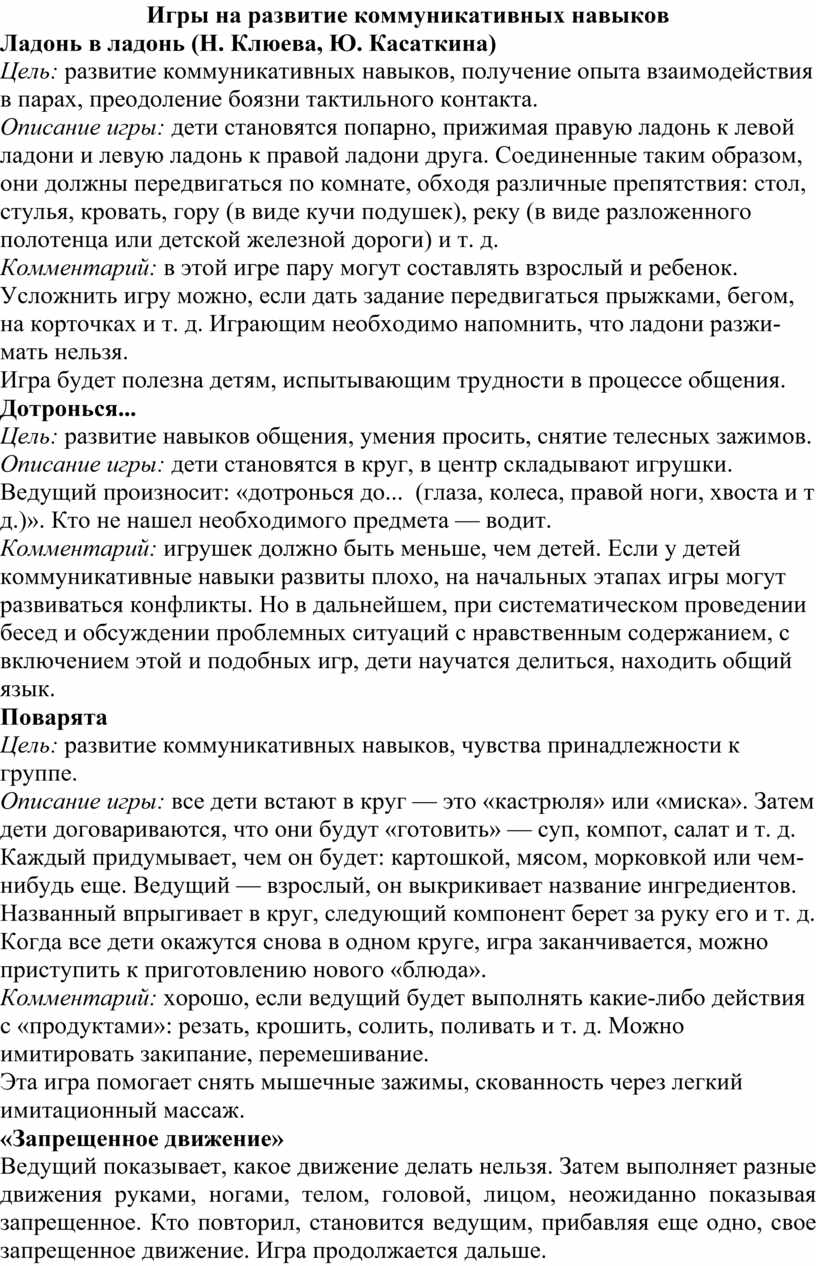 Игры на развитие коммуникативных навыков
Ладонь в ладонь (Н. Клюева, Ю. Касаткина)
Цель: развитие коммуникативных навыков, получение опыта взаимодействия в парах, преодоление боязни тактильного контакта.
Описание игры: дети становятся попарно, прижимая правую ладонь к левой ладони и левую ладонь к правой ладони друга. Соединенные таким образом, они должны передвигаться по комнате, обходя различные препятствия: стол, стулья, кровать, гору (в виде кучи подушек), реку (в виде разложенного полотенца или детской железной дороги) и т. д.
Комментарий: в этой игре пару могут составлять взрослый и ребенок. Усложнить игру можно, если дать задание передвигаться прыжками, бегом, на корточках и т. д. Играющим необходимо напомнить, что ладони разжимать нельзя.
Игра будет полезна детям, испытывающим трудности в процессе общения.
Дотронься...
Цель: развитие навыков общения, умения просить, снятие телесных зажимов.
Описание игры: дети становятся в круг, в центр складывают игрушки. Ведущий произносит: «дотронься до... (глаза, колеса, правой ноги, хвоста и т д.)». Кто не нашел необходимого предмета — водит.
Комментарий: игрушек должно быть меньше, чем детей. Если у детей коммуникативные навыки развиты плохо, на начальных этапах игры могут развиваться конфликты. Но в дальнейшем, при систематическом проведении бесед и обсуждении проблемных ситуаций с нравственным содержанием, с включением этой и подобных игр, дети научатся делиться, находить общий язык.
Поварята
Цель: развитие коммуникативных навыков, чувства принадлежности к группе.
Описание игры: все дети встают в круг — это «кастрюля» или «миска». Затем дети договариваются, что они будут «готовить» — суп, компот, салат и т. д. Каждый придумывает, чем он будет: картошкой, мясом, морковкой или чем-нибудь еще. Ведущий — взрослый, он выкрикивает название ингредиентов. Названный впрыгивает в круг, следующий компонент берет за руку его и т. д. Когда все дети окажутся снова в одном круге, игра заканчивается, можно приступить к приготовлению нового «блюда».
Комментарий: хорошо, если ведущий будет выполнять какие-либо действия с «продуктами»: резать, крошить, солить, поливать и т. д. Можно имитировать закипание, перемешивание.
Эта игра помогает снять мышечные зажимы, скованность через легкий имитационный массаж.
«Запрещенное движение»
Ведущий показывает, какое движение делать нельзя. Затем выполняет разные движения руками, ногами, телом, головой, лицом, неожиданно показывая запрещенное. Кто повторил, становится ведущим, прибавляя еще одно, свое запрещенное движение. Игра продолжается дальше.